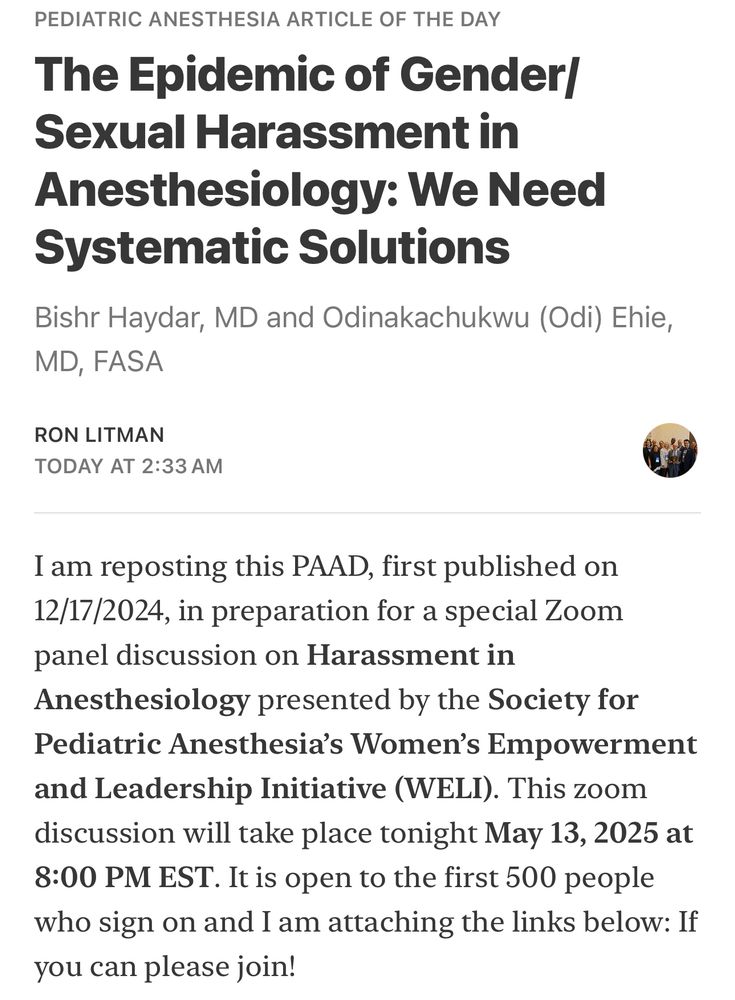 PEDIATRIC ANESTHESIA ARTICLE OF THE DAY

The Epidemic of Gender/ Sexual Harassment in Anesthesiology: We Need Systematic Solutions

Bishr Haydar, MD and Odinakachukwu (Odi) Ehie, MD, FASA

RON LITMAN
TODAY AT 2:33 AM

I am reposting this PAAD, first published on 12/17/2024, in preparation for a special Zoom panel discussion on Harassment in Anesthesiology presented by the Society for Pediatric Anesthesia's Women's Empowerment and Leadership Initiative (WELI). This zoom discussion will take place tonight May 13, 2025 at 8:00 PM EST. It is open to the first 500 people who sign on and I am attaching the links below: If you can please join!